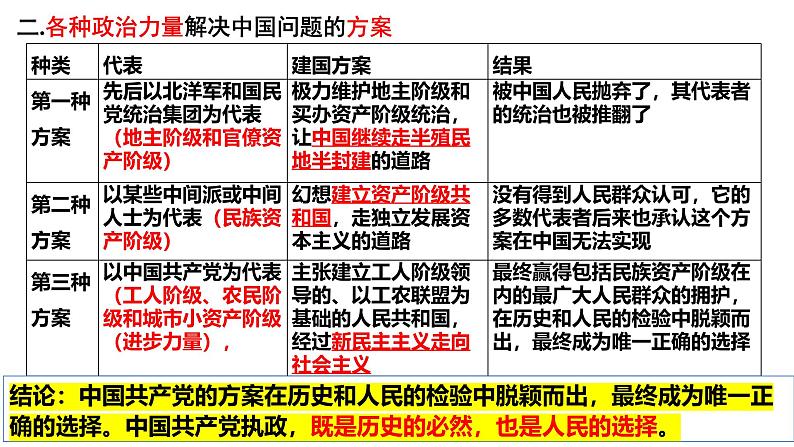 二.各种政治力量解决中国问题的方案

| 种类 | 代表 | 建国方案 | 结果 |
|---|---|---|---|
| 第一种方案 | 先后以北洋军和国民党统治集团为代表（地主阶级和官僚资产阶级） | 极力维护地主阶级和买办资产阶级统治，让中国继续走半殖民地半封建的道路 | 被中国人民抛弃了，其代表者的统治也被推翻了 |
| 第二种方案 | 以某些中间派或中间人士为代表（民族资产阶级） | 幻想建立资产阶级共和国，走独立发展资本主义的道路 | 没有得到人民群众认可，它的多数代表者后来也承认这个方案在中国无法实现 |
| 第三种方案 | 以中国共产党为代表（工人阶级、农民阶级和城市小资产阶级（进步力量）， | 主张建立工人阶级领导的、以工农联盟为基础的人民共和国，经过新民主主义走向社会主义 | 最终赢得包括民族资产阶级在内的最广大人民群众的拥护，在历史和人民的检验中脱颖而出，最终成为唯一正确的选择 |

结论：中国共产党的方案在历史和人民的检验中脱颖而出，最终成为唯一正确的选择。中国共产党执政，既是历史的必然，也是人民的选择。